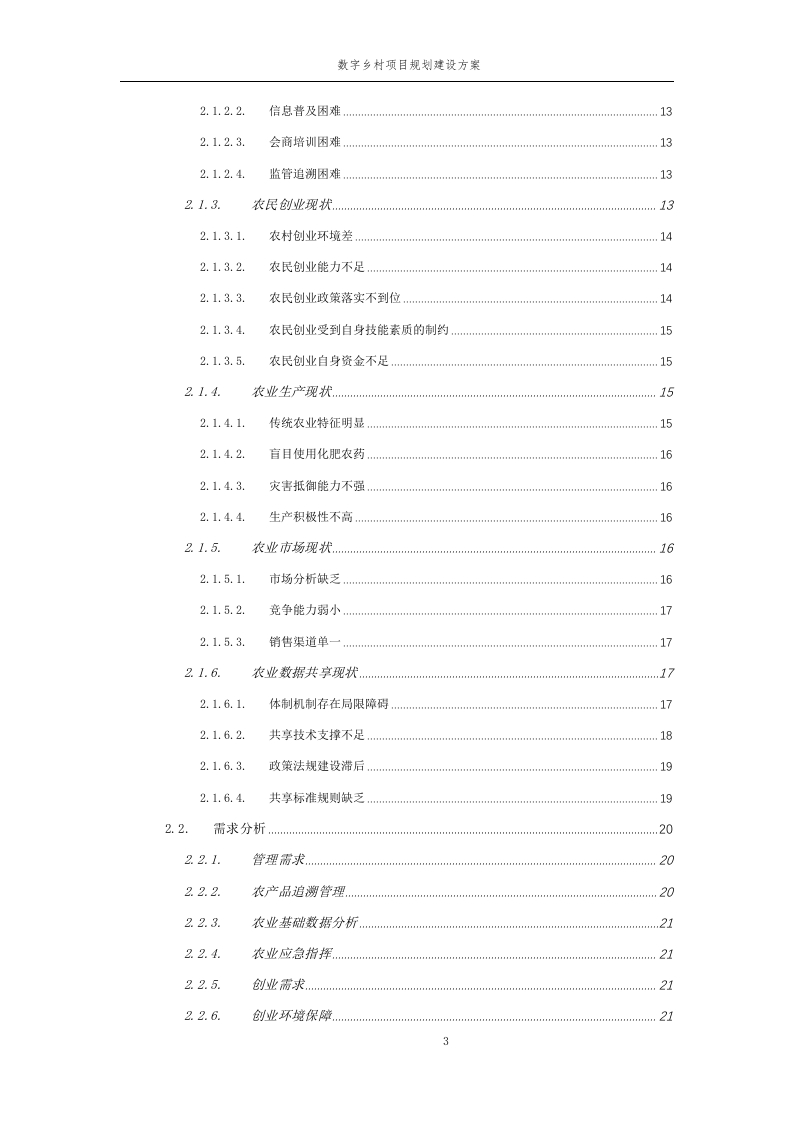 数字乡村项目规划建设方案

2.1.2.2. 信息普及困难 ........ 13
2.1.2.3. 会商培训困难 ........ 13
2.1.2.4. 监管追溯困难 ........ 13
2.1.3. 农民创业现状 ........ 13
2.1.3.1. 农村创业环境差 ........ 14
2.1.3.2. 农民创业能力不足 ........ 14
2.1.3.3. 农民创业政策落实不到位 ........ 14
2.1.3.4. 农民创业受到自身技能素质的制约 ........ 15
2.1.3.5. 农民创业自身资金不足 ........ 15
2.1.4. 农业生产现状 ........ 15
2.1.4.1. 传统农业特征明显 ........ 15
2.1.4.2. 盲目使用化肥农药 ........ 16
2.1.4.3. 灾害抵御能力不强 ........ 16
2.1.4.4. 生产积极性不高 ........ 16
2.1.5. 农业市场现状 ........ 16
2.1.5.1. 市场分析缺乏 ........ 16
2.1.5.2. 竞争能力弱小 ........ 17
2.1.5.3. 销售渠道单一 ........ 17
2.1.6. 农业数据共享现状 ........ 17
2.1.6.1. 体制机制存在局限障碍 ........ 17
2.1.6.2. 共享技术支撑不足 ........ 18
2.1.6.3. 政策法规建设滞后 ........ 19
2.1.6.4. 共享标准规则缺乏 ........ 19
2.2. 需求分析 ........ 20
2.2.1. 管理需求 ........ 20
2.2.2. 农产品追溯管理 ........ 20
2.2.3. 农业基础数据分析 ........ 21
2.2.4. 农业应急指挥 ........ 21
2.2.5. 创业需求 ........ 21
2.2.6. 创业环境保障 ........ 21

3